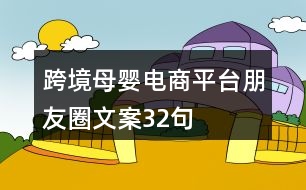 跨境母婴电商平台朋友圈文案32句